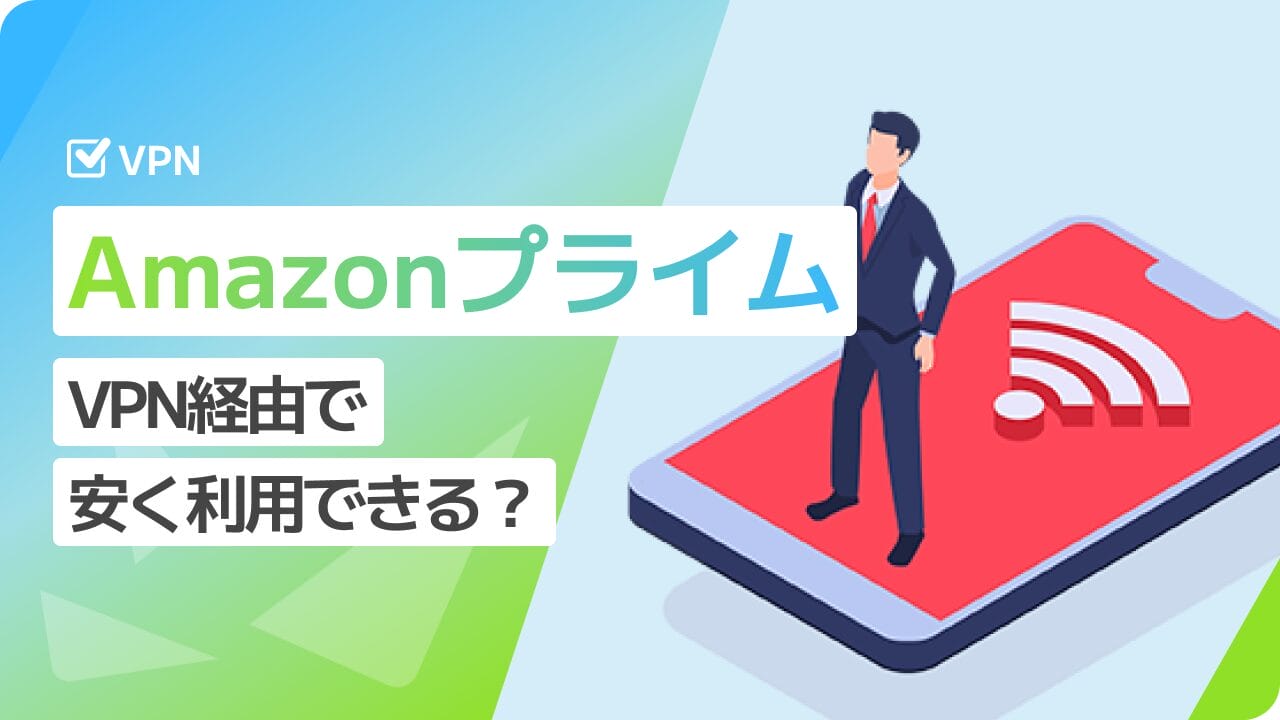 VPN

Amazonプライム

VPN経由で
安く利用できる？